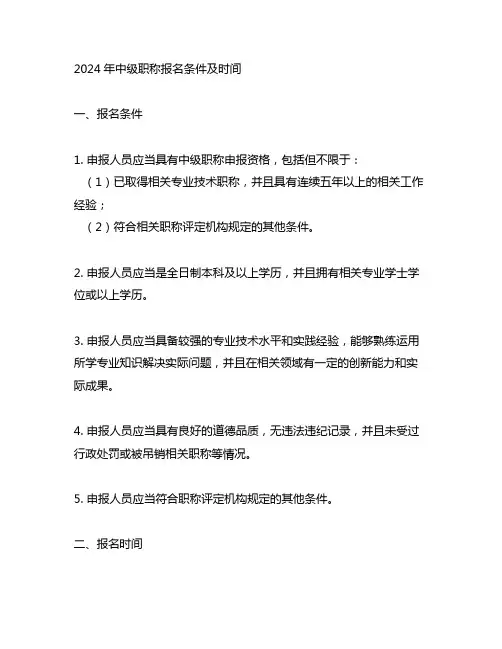 2024 年中级职称报名条件及时间

一、报名条件

1. 申报人员应当具有中级职称申报资格，包括但不限于：
（1）已取得相关专业技术职称，并且具有连续五年以上的相关工作经验；
（2）符合相关职称评定机构规定的其他条件。

2. 申报人员应当是全日制本科及以上学历，并且拥有相关专业学士学位或以上学历。

3. 申报人员应当具备较强的专业技术水平和实践经验，能够熟练运用所学专业知识解决实际问题，并且在相关领域有一定的创新能力和实际成果。

4. 申报人员应当具有良好的道德品质，无违法违纪记录，并且未受过行政处罚或被吊销相关职称等情况。

5. 申报人员应当符合职称评定机构规定的其他条件。

二、报名时间